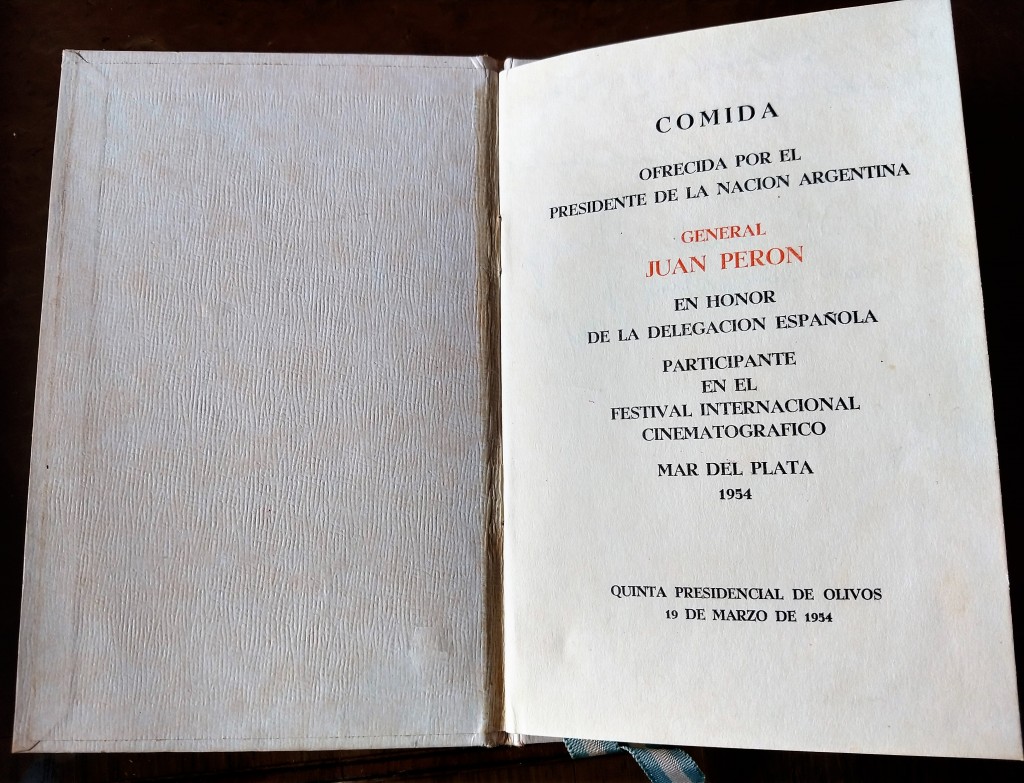 COMIDA

OFRECIDA POR EL
PRESIDENTE DE LA NACION ARGENTINA

GENERAL
JUAN PERON

EN HONOR
DE LA DELEGACION ESPAÑOLA

PARTICIPANTE
EN EL
FESTIVAL INTERNACIONAL
CINEMATOGRAFICO

MAR DEL PLATA
1954

QUINTA PRESIDENCIAL DE OLIVOS
19 DE MARZO DE 1954